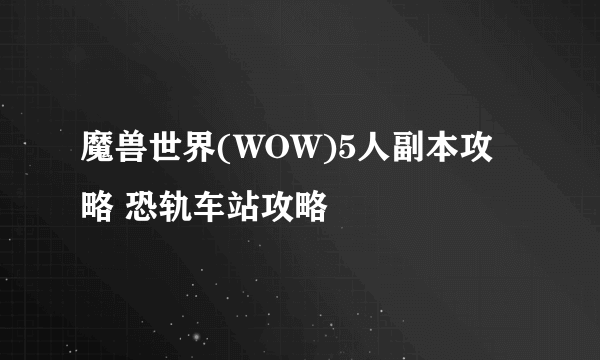 魔兽世界(WOW)5人副本攻略 恐轨车站攻略